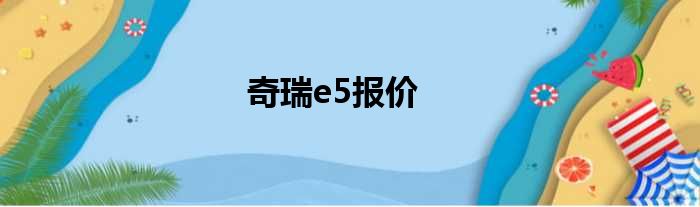 奇瑞e5报价